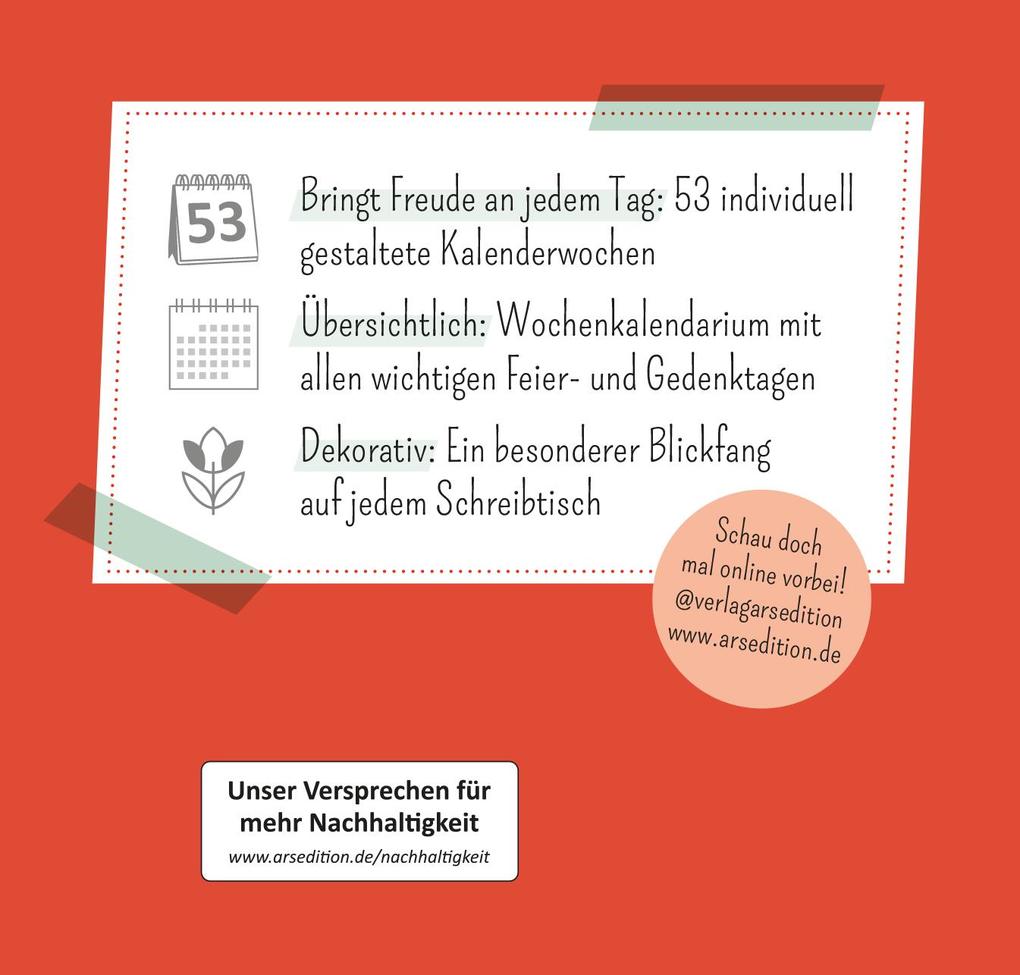 53

Bringt Freude an jedem Tag: 53 individuell gestaltete Kalenderwochen

Übersichtlich: Wochenkalendarium mit allen wichtigen Feier- und Gedenktagen

Dekorativ: Ein besonderer Blickfang auf jedem Schreibtisch

Schau doch mal online vorbei! @verlagarsedition www.arsedition.de

Unser Versprechen für mehr Nachhaltigkeit
www.arsedition.de/nachhaltigkeit